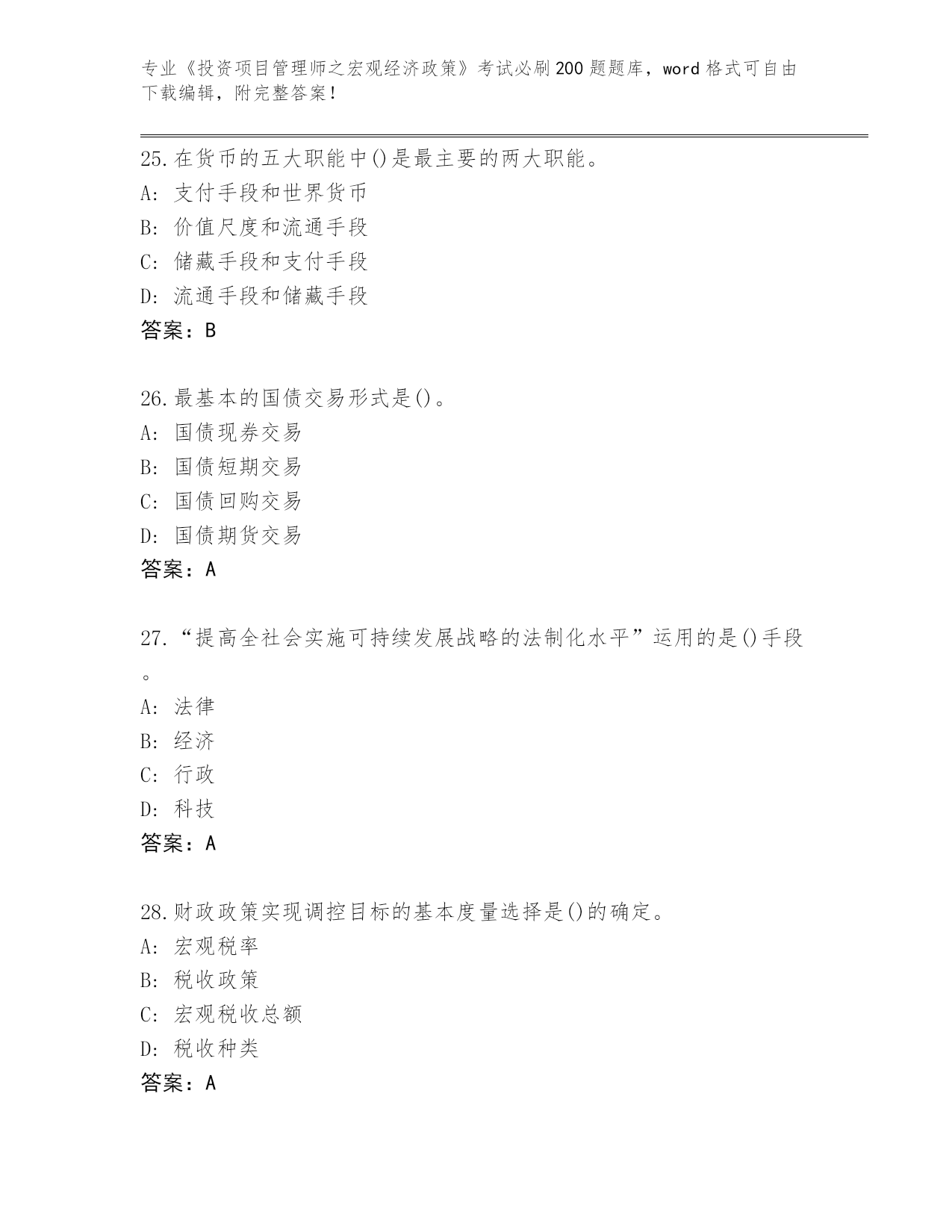 专业《投资项目管理师之宏观经济政策》考试必刷200题题库，word格式可自由下载编辑，附完整答案！

25.在货币的五大职能中()是最主要的两大职能。
A: 支付手段和世界货币
B: 价值尺度和流通手段
C: 储藏手段和支付手段
D: 流通手段和储藏手段
答案：B

26.最基本的国债交易形式是()。
A: 国债现券交易
B: 国债短期交易
C: 国债回购交易
D: 国债期货交易
答案：A

27.“提高全社会实施可持续发展战略的法制化水平”运用的是()手段。
A: 法律
B: 经济
C: 行政
D: 科技
答案：A

28.财政政策实现调控目标的基本度量选择是()的确定。
A: 宏观税率
B: 税收政策
C: 宏观税收总额
D: 税收种类
答案：A